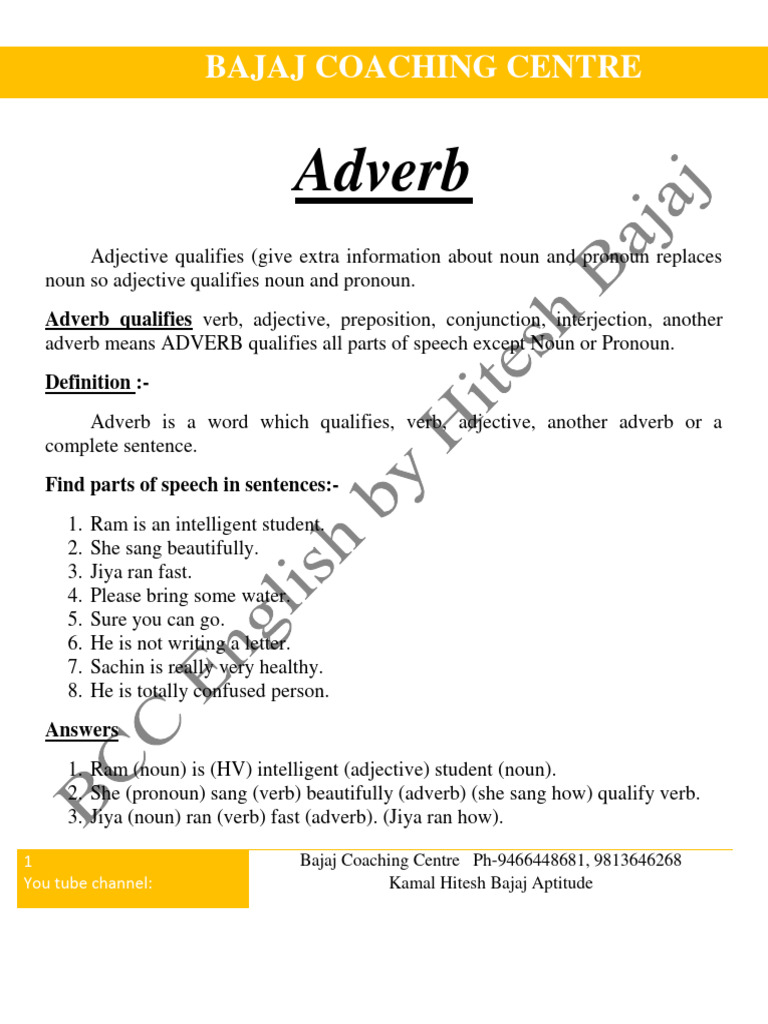 BAJAJ COACHING CENTRE

Adverb

Adjective qualifies (give extra information about noun and pronoun replaces noun so adjective qualifies noun and pronoun.

Adverb qualifies verb, adjective, preposition, conjunction, interjection, another adverb means ADVERB qualifies all parts of speech except Noun or Pronoun.

Definition :-

Adverb is a word which qualifies, verb, adjective, another adverb or a complete sentence.

Find parts of speech in sentences:-

1. Ram is an intelligent student.
2. She sang beautifully.
3. Jiya ran fast.
4. Please bring some water.
5. Sure you can go.
6. He is not writing a letter.
7. Sachin is really very healthy.
8. He is totally confused person.

Answers

1. Ram (noun) is (HV) intelligent (adjective) student (noun).
2. She (pronoun) sang (verb) beautifully (adverb) (she sang how) qualify verb.
3. Jiya (noun) ran (verb) fast (adverb). (Jiya ran how).

BCC English by Hitesh Bajaj

1
You tube channel:

Bajaj Coaching Centre Ph-9466448681, 9813646268
Kamal Hitesh Bajaj Aptitude